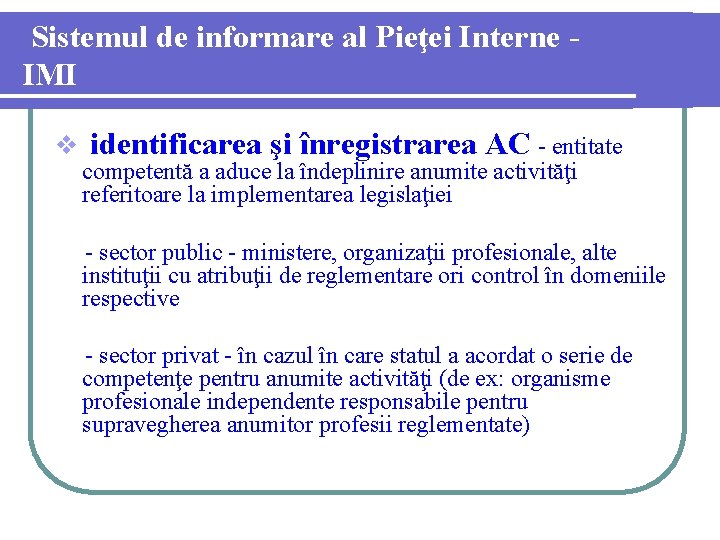 Sistemul de informare al Pieţei Interne - IMI

❖ identificarea şi înregistrarea AC - entitate competentă a aduce la îndeplinire anumite activităţi referitoare la implementarea legislaţiei

- sector public - ministere, organizaţii profesionale, alte instituţii cu atribuţii de reglementare ori control în domeniile respective

- sector privat - în cazul în care statul a acordat o serie de competenţe pentru anumite activităţi (de ex: organisme profesionale independente responsabile pentru supravegherea anumitor profesii reglementate)